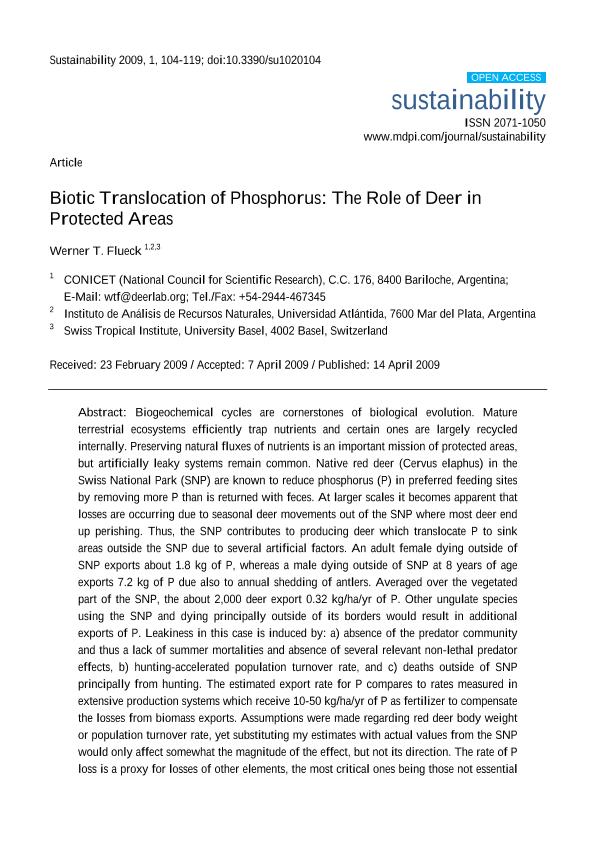 Sustainability 2009, 1, 104-119; doi:10.3390/su1020104

OPEN ACCESS

sustainability

ISSN 2071-1050

www.mdpi.com/journal/sustainability

Article

Biotic Translocation of Phosphorus: The Role of Deer in Protected Areas

Werner T. Flueck $^{1,2,3}$

$^1$ CONICET (National Council for Scientific Research), C.C. 176, 8400 Bariloche, Argentina; E-Mail: wtf@deerlab.org; Tel./Fax: +54-2944-467345

$^2$ Instituto de Análisis de Recursos Naturales, Universidad Atlántida, 7600 Mar del Plata, Argentina

$^3$ Swiss Tropical Institute, University Basel, 4002 Basel, Switzerland

Received: 23 February 2009 / Accepted: 7 April 2009 / Published: 14 April 2009

Abstract: Biogeochemical cycles are cornerstones of biological evolution. Mature terrestrial ecosystems efficiently trap nutrients and certain ones are largely recycled internally. Preserving natural fluxes of nutrients is an important mission of protected areas, but artificially leaky systems remain common. Native red deer (Cervus elaphus) in the Swiss National Park (SNP) are known to reduce phosphorus (P) in preferred feeding sites by removing more P than is returned with feces. At larger scales it becomes apparent that losses are occurring due to seasonal deer movements out of the SNP where most deer end up perishing. Thus, the SNP contributes to producing deer which translocate P to sink areas outside the SNP due to several artificial factors. An adult female dying outside of SNP exports about 1.8 kg of P, whereas a male dying outside of SNP at 8 years of age exports 7.2 kg of P due also to annual shedding of antlers. Averaged over the vegetated part of the SNP, the about 2,000 deer export 0.32 kg/ha/yr of P. Other ungulate species using the SNP and dying principally outside of its borders would result in additional exports of P. Leakiness in this case is induced by: a) absence of the predator community and thus a lack of summer mortalities and absence of several relevant non-lethal predator effects, b) hunting-accelerated population turnover rate, and c) deaths outside of SNP principally from hunting. The estimated export rate for P compares to rates measured in extensive production systems which receive 10-50 kg/ha/yr of P as fertilizer to compensate the losses from biomass exports. Assumptions were made regarding red deer body weight or population turnover rate, yet substituting my estimates with actual values from the SNP would only affect somewhat the magnitude of the effect, but not its direction. The rate of P loss is a proxy for losses of other elements, the most critical ones being those not essential